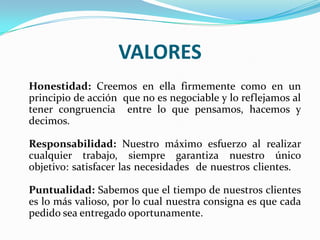 VALORES

Honestidad: Creemos en ella firmemente como en un principio de acción que no es negociable y lo reflejamos al tener congruencia entre lo que pensamos, hacemos y decimos.

Responsabilidad: Nuestro máximo esfuerzo al realizar cualquier trabajo, siempre garantiza nuestro único objetivo: satisfacer las necesidades de nuestros clientes.

Puntualidad: Sabemos que el tiempo de nuestros clientes es lo más valioso, por lo cual nuestra consigna es que cada pedido sea entregado oportunamente.